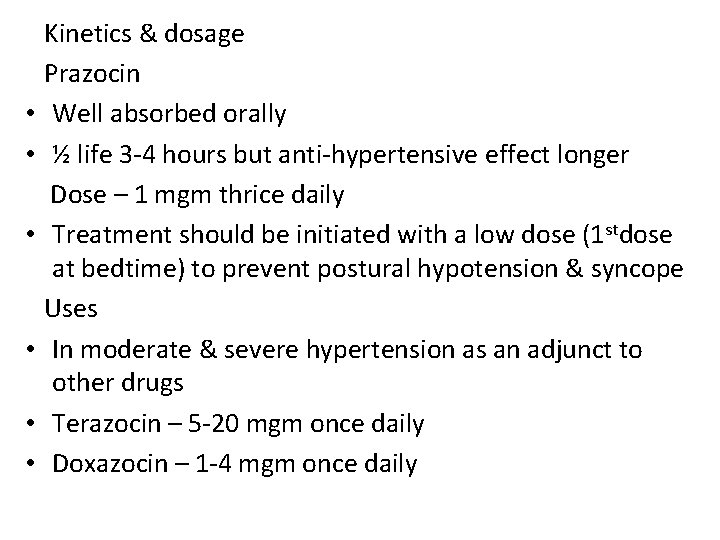 Kinetics & dosage

Prazocin

• Well absorbed orally
• ½ life 3-4 hours but anti-hypertensive effect longer

Dose – 1 mgm thrice daily

• Treatment should be initiated with a low dose (1stdose at bedtime) to prevent postural hypotension & syncope

Uses

• In moderate & severe hypertension as an adjunct to other drugs
• Terazocin – 5-20 mgm once daily
• Doxazocin – 1-4 mgm once daily